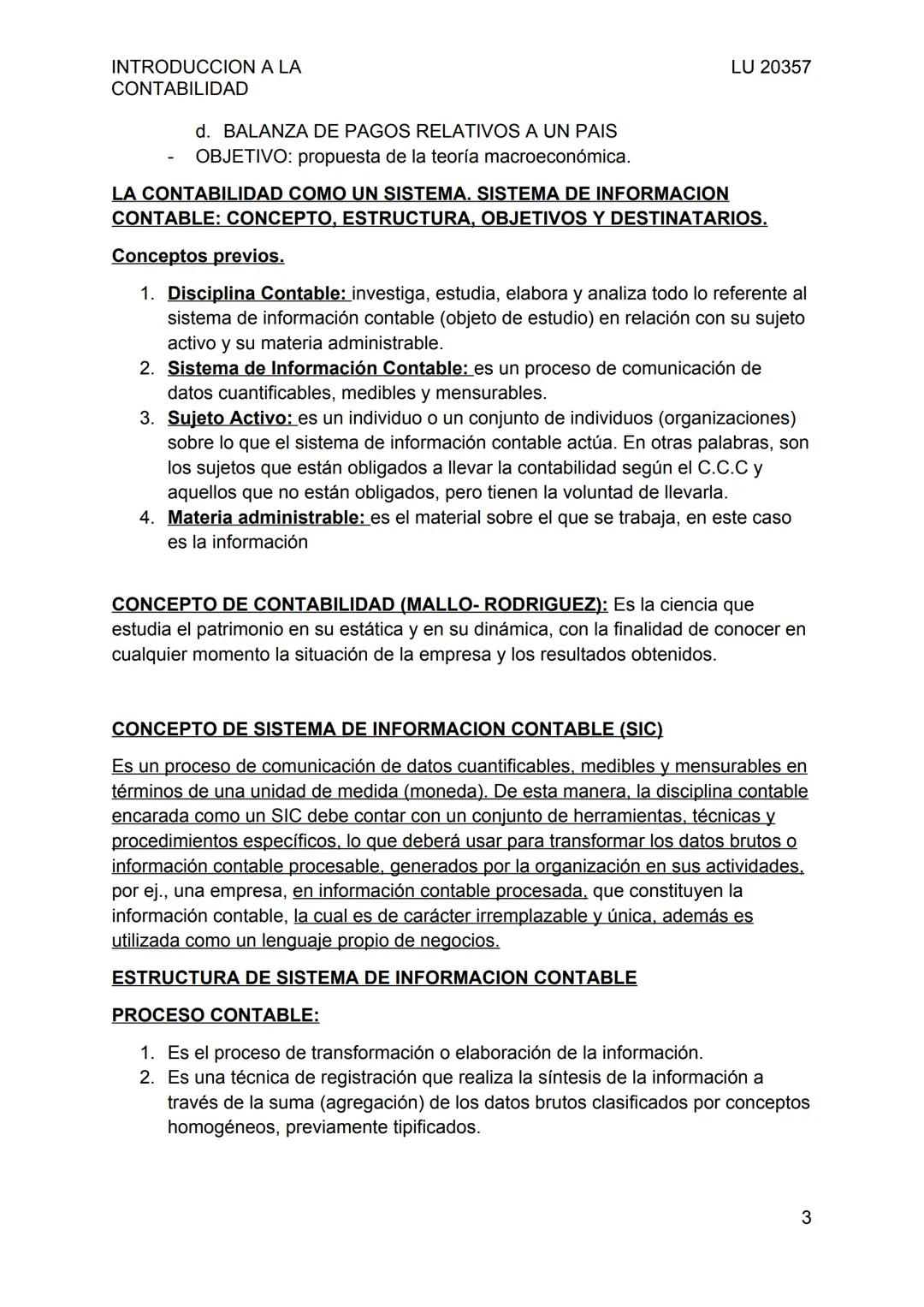 INTRODUCCION A LA CONTABILIDAD

LU 20357

d. BALANZA DE PAGOS RELATIVOS A UN PAIS

- OBJETIVO: propuesta de la teoría macroeconómica.

LA CONTABILIDAD COMO UN SISTEMA. SISTEMA DE INFORMACION CONTABLE: CONCEPTO, ESTRUCTURA, OBJETIVOS Y DESTINATARIOS.

Conceptos previos.

1. Disciplina Contable: investiga, estudia, elabora y analiza todo lo referente al sistema de información contable (objeto de estudio) en relación con su sujeto activo y su materia administrable.
2. Sistema de Información Contable: es un proceso de comunicación de datos cuantificables, medibles y mensurables.
3. Sujeto Activo: es un individuo o un conjunto de individuos (organizaciones) sobre lo que el sistema de información contable actúa. En otras palabras, son los sujetos que están obligados a llevar la contabilidad según el C.C.C y aquellos que no están obligados, pero tienen la voluntad de llevarla.
4. Materia administrable: es el material sobre el que se trabaja, en este caso es la información

CONCEPTO DE CONTABILIDAD (MALLO- RODRIGUEZ): Es la ciencia que estudia el patrimonio en su estática y en su dinámica, con la finalidad de conocer en cualquier momento la situación de la empresa y los resultados obtenidos.

CONCEPTO DE SISTEMA DE INFORMACION CONTABLE (SIC)

Es un proceso de comunicación de datos cuantificables, medibles y mensurables en términos de una unidad de medida (moneda). De esta manera, la disciplina contable encarada como un SIC debe contar con un conjunto de herramientas, técnicas y procedimientos específicos, lo que deberá usar para transformar los datos brutos o información contable procesable, generados por la organización en sus actividades, por ej., una empresa, en información contable procesada, que constituyen la información contable, la cual es de carácter irremplazable y única, además es utilizada como un lenguaje propio de negocios.

ESTRUCTURA DE SISTEMA DE INFORMACION CONTABLE

PROCESO CONTABLE:

1. Es el proceso de transformación o elaboración de la información.
2. Es una técnica de registración que realiza la síntesis de la información a través de la suma (agregación) de los datos brutos clasificados por conceptos homogéneos, previamente tipificados.

3